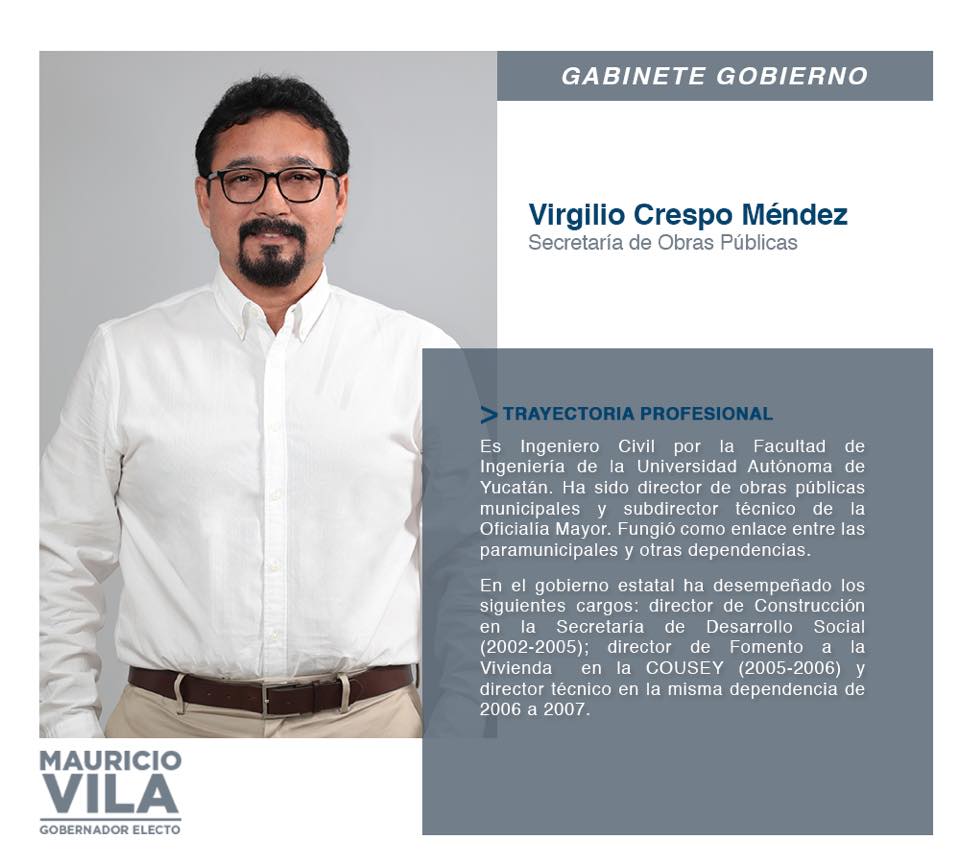 GABINETE GOBIERNO

Virgilio Crespo Méndez
Secretaría de Obras Públicas

> TRAYECTORIA PROFESIONAL

Es Ingeniero Civil por la Facultad de Ingeniería de la Universidad Autónoma de Yucatán. Ha sido director de obras públicas municipales y subdirector técnico de la Oficialía Mayor. Fungió como enlace entre las paramunicipales y otras dependencias.

En el gobierno estatal ha desempeñado los siguientes cargos: director de Construcción en la Secretaría de Desarrollo Social (2002-2005); director de Fomento a la Vivienda en la COUSEY (2005-2006) y director técnico en la misma dependencia de 2006 a 2007.

MAURICIO VILA
GOBERNADOR ELECTO